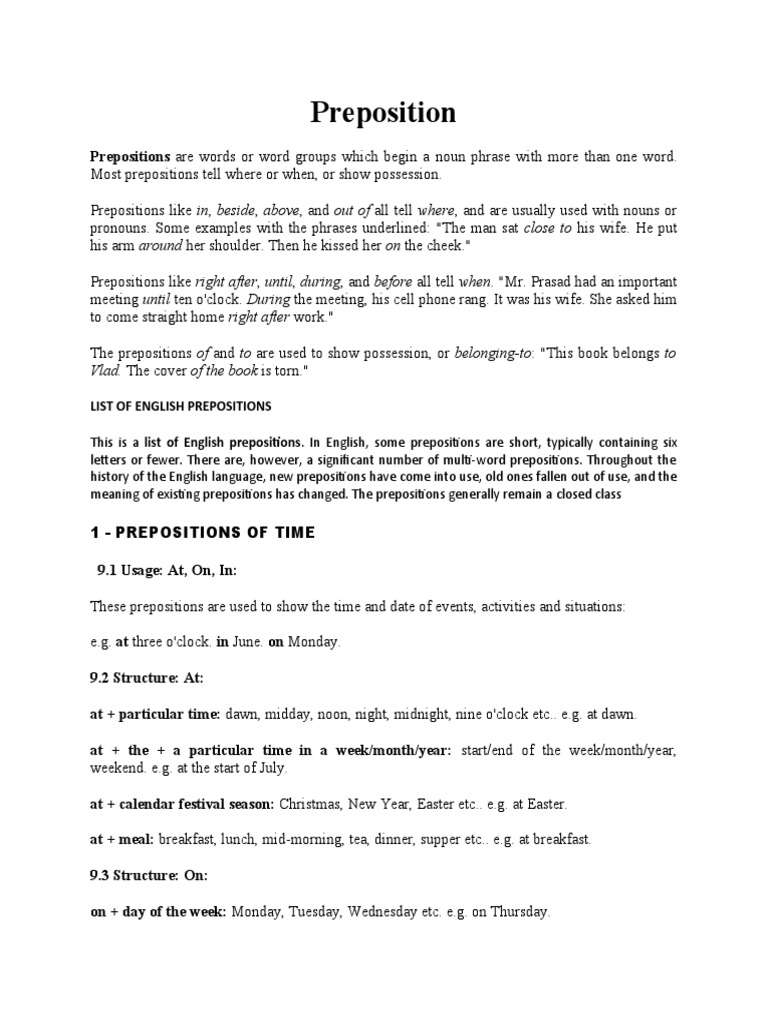 Preposition

Prepositions are words or word groups which begin a noun phrase with more than one word. Most prepositions tell where or when, or show possession.

Prepositions like in, beside, above, and out of all tell where, and are usually used with nouns or pronouns. Some examples with the phrases underlined: "The man sat close to his wife. He put his arm around her shoulder. Then he kissed her on the cheek."

Prepositions like right after, until, during, and before all tell when. "Mr. Prasad had an important meeting until ten o'clock. During the meeting, his cell phone rang. It was his wife. She asked him to come straight home right after work."

The prepositions of and to are used to show possession, or belonging-to: "This book belongs to Vlad. The cover of the book is torn."

LIST OF ENGLISH PREPOSITIONS

This is a list of English prepositions. In English, some prepositions are short, typically containing six letters or fewer. There are, however, a significant number of multi-word prepositions. Throughout the history of the English language, new prepositions have come into use, old ones fallen out of use, and the meaning of existing prepositions has changed. The prepositions generally remain a closed class

1 - PREPOSITIONS OF TIME

9.1 Usage: At, On, In:

These prepositions are used to show the time and date of events, activities and situations:

e.g. at three o'clock. in June. on Monday.

9.2 Structure: At:

at + particular time: dawn, midday, noon, night, midnight, nine o'clock etc.. e.g. at dawn.

at + the + a particular time in a week/month/year: start/end of the week/month/year, weekend. e.g. at the start of July.

at + calendar festival season: Christmas, New Year, Easter etc.. e.g. at Easter.

at + meal: breakfast, lunch, mid-morning, tea, dinner, supper etc.. e.g. at breakfast.

9.3 Structure: On:

on + day of the week: Monday, Tuesday, Wednesday etc. e.g. on Thursday.